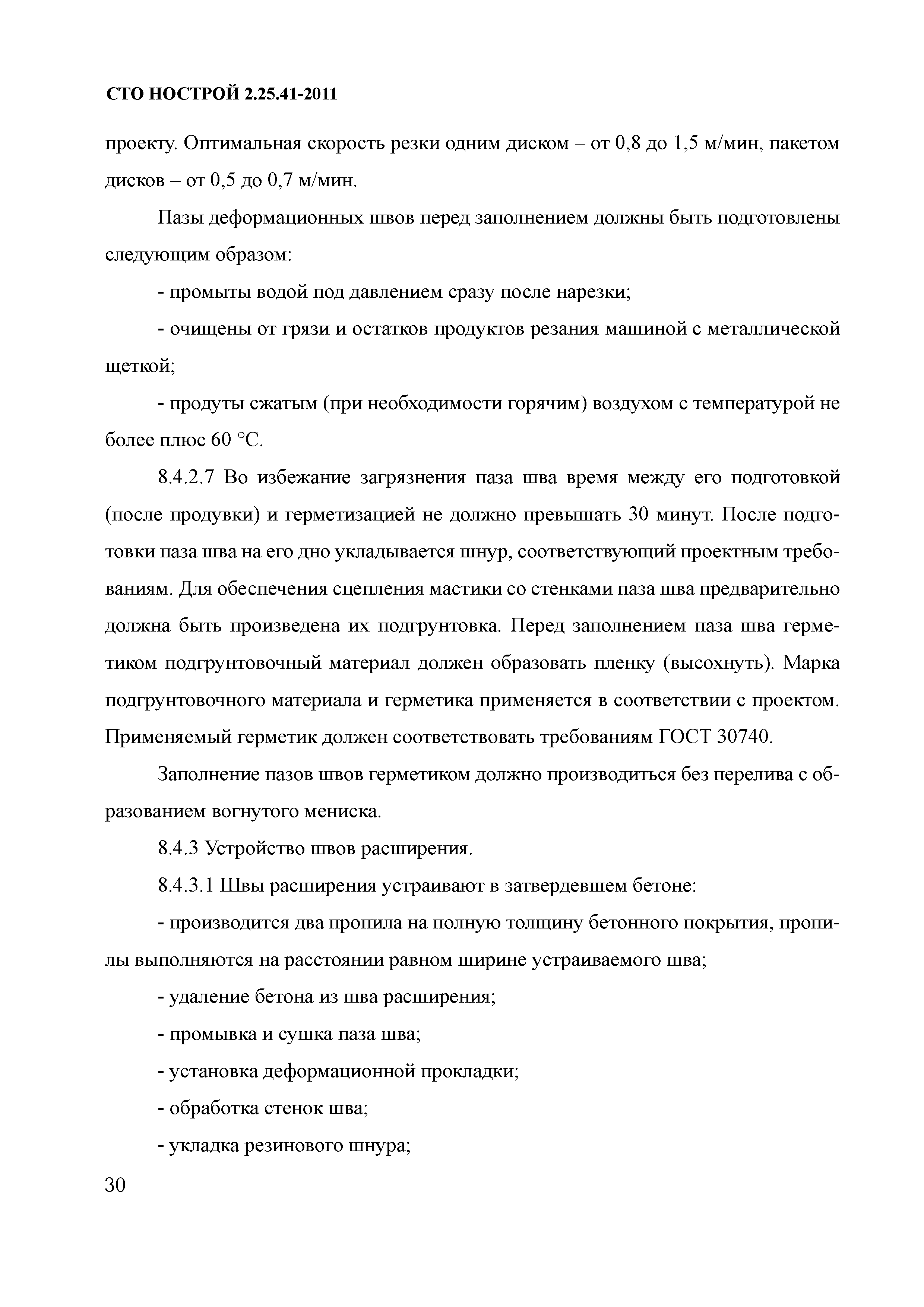 СТО НОСТРОЙ 2.25.41-2011

проекту. Оптимальная скорость резки одним диском – от 0,8 до 1,5 м/мин, пакетом дисков – от 0,5 до 0,7 м/мин.

Пазы деформационных швов перед заполнением должны быть подготовлены следующим образом:

- промыты водой под давлением сразу после нарезки;

- очищены от грязи и остатков продуктов резания машиной с металлической щеткой;

- продуты сжатым (при необходимости горячим) воздухом с температурой не более плюс 60 °С.

8.4.2.7 Во избежание загрязнения паза шва время между его подготовкой (после продувки) и герметизацией не должно превышать 30 минут. После подготовки паза шва на его дно укладывается шнур, соответствующий проектным требованиям. Для обеспечения сцепления мастики со стенками паза шва предварительно должна быть произведена их подгрунтовка. Перед заполнением паза шва герметиком подгрунтовочный материал должен образовать пленку (высохнуть). Марка подгрунтовочного материала и герметика применяется в соответствии с проектом. Применяемый герметик должен соответствовать требованиям ГОСТ 30740.

Заполнение пазов швов герметиком должно производиться без перелива с образованием вогнутого мениска.

8.4.3 Устройство швов расширения.

8.4.3.1 Швы расширения устраивают в затвердевшем бетоне:

- производится два пропила на полную толщину бетонного покрытия, пропилы выполняются на расстоянии равном ширине устраиваемого шва;

- удаление бетона из шва расширения;

- промывка и сушка паза шва;

- установка деформационной прокладки;

- обработка стенок шва;

- укладка резинового шнура;

30